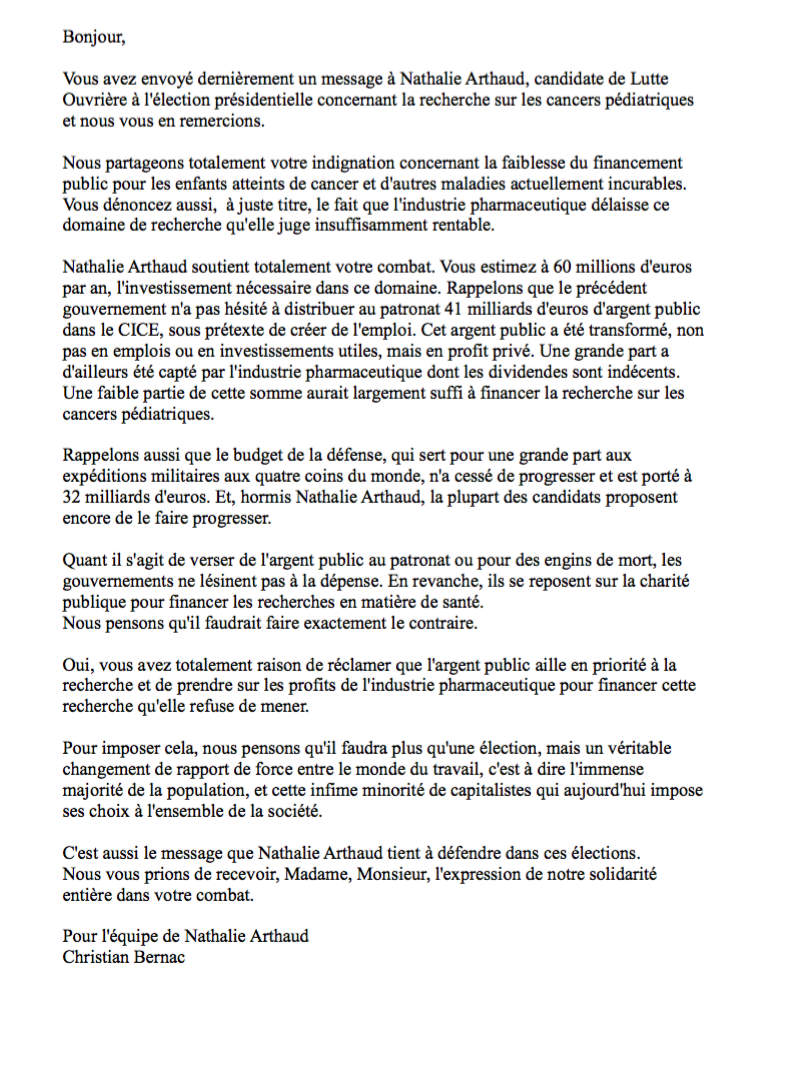 Bonjour,

Vous avez envoyé dernièrement un message à Nathalie Arthaud, candidate de Lutte Ouvrière à l'élection présidentielle concernant la recherche sur les cancers pédiatriques et nous vous en remercions.

Nous partageons totalement votre indignation concernant la faiblesse du financement public pour les enfants atteints de cancer et d'autres maladies actuellement incurables. Vous dénoncez aussi, à juste titre, le fait que l'industrie pharmaceutique délaisse ce domaine de recherche qu'elle juge insuffisamment rentable.

Nathalie Arthaud soutient totalement votre combat. Vous estimez à 60 millions d'euros par an, l'investissement nécessaire dans ce domaine. Rappelons que le précédent gouvernement n'a pas hésité à distribuer au patronat 41 milliards d'euros d'argent public dans le CICE, sous prétexte de créer de l'emploi. Cet argent public a été transformé, non pas en emplois ou en investissements utiles, mais en profit privé. Une grande part a d'ailleurs été capté par l'industrie pharmaceutique dont les dividendes sont indécents. Une faible partie de cette somme aurait largement suffi à financer la recherche sur les cancers pédiatriques.

Rappelons aussi que le budget de la défense, qui sert pour une grande part aux expéditions militaires aux quatre coins du monde, n'a cessé de progresser et est porté à 32 milliards d'euros. Et, hormis Nathalie Arthaud, la plupart des candidats proposent encore de le faire progresser.

Quant il s'agit de verser de l'argent public au patronat ou pour des engins de mort, les gouvernements ne lésinent pas à la dépense. En revanche, ils se reposent sur la charité publique pour financer les recherches en matière de santé.
Nous pensons qu'il faudrait faire exactement le contraire.

Oui, vous avez totalement raison de réclamer que l'argent public aille en priorité à la recherche et de prendre sur les profits de l'industrie pharmaceutique pour financer cette recherche qu'elle refuse de mener.

Pour imposer cela, nous pensons qu'il faudra plus qu'une élection, mais un véritable changement de rapport de force entre le monde du travail, c'est à dire l'immense majorité de la population, et cette infime minorité de capitalistes qui aujourd'hui impose ses choix à l'ensemble de la société.

C'est aussi le message que Nathalie Arthaud tient à défendre dans ces élections.
Nous vous prions de recevoir, Madame, Monsieur, l'expression de notre solidarité entière dans votre combat.

Pour l'équipe de Nathalie Arthaud
Christian Bernac